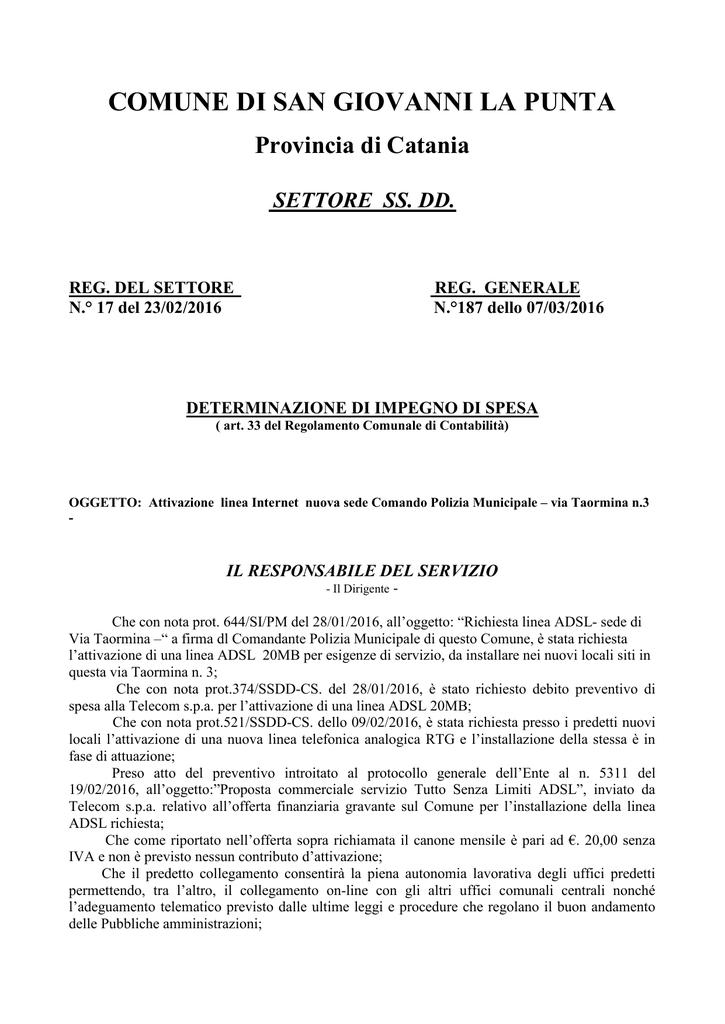 COMUNE DI SAN GIOVANNI LA PUNTA

Provincia di Catania

SETTORE SS. DD.

REG. DEL SETTORE
N.° 17 del 23/02/2016

REG. GENERALE
N.°187 dello 07/03/2016

DETERMINAZIONE DI IMPEGNO DI SPESA
( art. 33 del Regolamento Comunale di Contabilità)

OGGETTO: Attivazione linea Internet nuova sede Comando Polizia Municipale – via Taormina n.3 -

IL RESPONSABILE DEL SERVIZIO
- Il Dirigente -

Che con nota prot. 644/SI/PM del 28/01/2016, all'oggetto: "Richiesta linea ADSL- sede di Via Taormina –" a firma dl Comandante Polizia Municipale di questo Comune, è stata richiesta l'attivazione di una linea ADSL 20MB per esigenze di servizio, da installare nei nuovi locali siti in questa via Taormina n. 3;

Che con nota prot.374/SSDD-CS. del 28/01/2016, è stato richiesto debito preventivo di spesa alla Telecom s.p.a. per l'attivazione di una linea ADSL 20MB;

Che con nota prot.521/SSDD-CS. dello 09/02/2016, è stata richiesta presso i predetti nuovi locali l'attivazione di una nuova linea telefonica analogica RTG e l'installazione della stessa è in fase di attuazione;

Preso atto del preventivo introitato al protocollo generale dell'Ente al n. 5311 del 19/02/2016, all'oggetto:"Proposta commerciale servizio Tutto Senza Limiti ADSL", inviato da Telecom s.p.a. relativo all'offerta finanziaria gravante sul Comune per l'installazione della linea ADSL richiesta;

Che come riportato nell'offerta sopra richiamata il canone mensile è pari ad €. 20,00 senza IVA e non è previsto nessun contributo d'attivazione;

Che il predetto collegamento consentirà la piena autonomia lavorativa degli uffici predetti permettendo, tra l'altro, il collegamento on-line con gli altri uffici comunali centrali nonché l'adeguamento telematico previsto dalle ultime leggi e procedure che regolano il buon andamento delle Pubbliche amministrazioni;